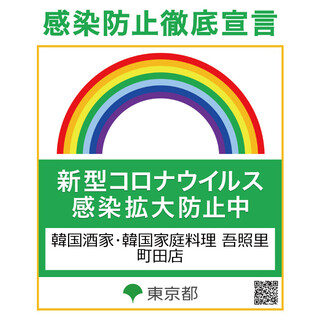 感染防止徹底宣言

新型コロナウイルス
感染拡大防止中

韓国酒家・韓国家庭料理 吾照里
町田店

東京都